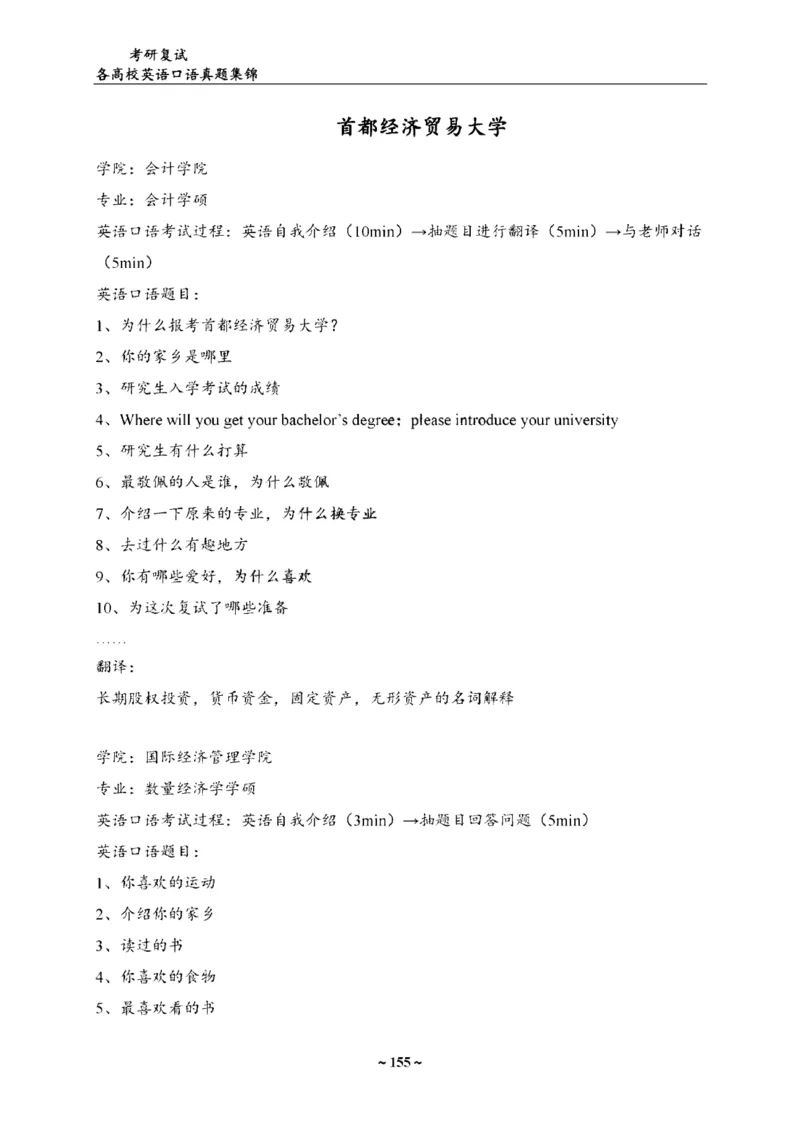 考研复试
各高校英语口语真题集锦

首都经济贸易大学

学院：会计学院

专业：会计学硕

英语口语考试过程：英语自我介绍（10min）→抽题目进行翻译（5min）→与老师对话（5min）

英语口语题目：

1、为什么报考首都经济贸易大学？

2、你的家乡是哪里

3、研究生入学考试的成绩

4、Where will you get your bachelor's degree；please introduce your university

5、研究生有什么打算

6、最敬佩的人是谁，为什么敬佩

7、介绍一下原来的专业，为什么换专业

8、去过什么有趣地方

9、你有哪些爱好，为什么喜欢

10、为这次复试了哪些准备

……

翻译：

长期股权投资，货币资金，固定资产，无形资产的名词解释

学院：国际经济管理学院

专业：数量经济学学硕

英语口语考试过程：英语自我介绍（3min）→抽题目回答问题（5min）

英语口语题目：

1、你喜欢的运动

2、介绍你的家乡

3、读过的书

4、你喜欢的食物

5、最喜欢看的书

~ 155 ~